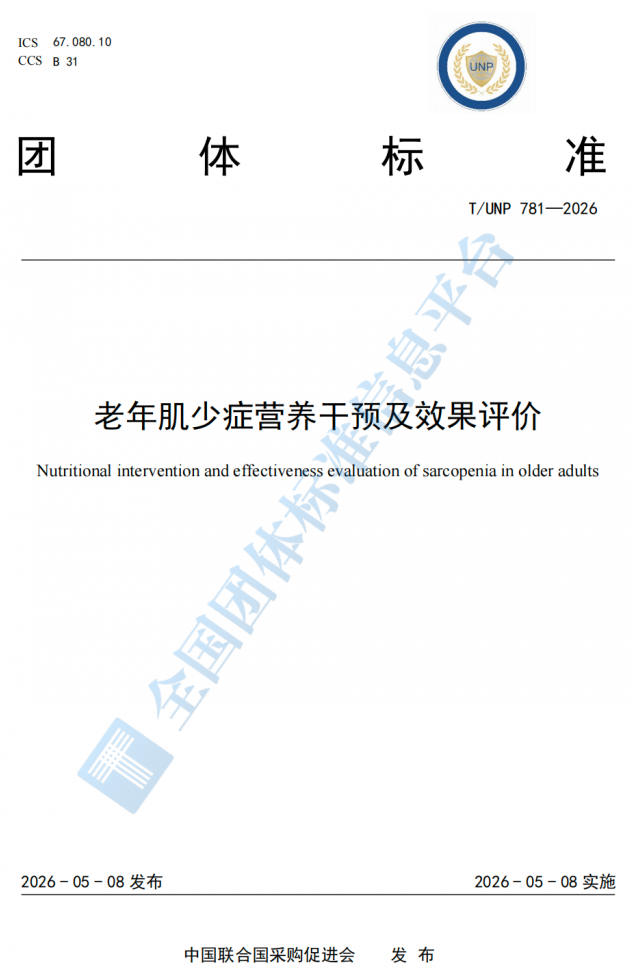 ICS 67.080.10
CCS B 31

UNP

团 体 标 准

T/UNP 781—2026

老年肌少症营养干预及效果评价

Nutritional intervention and effectiveness evaluation of sarcopenia in older adults

全国团体标准信息平台

2026-05-08 发布

2026-05-08 实施

中国联合国采购促进会 发 布